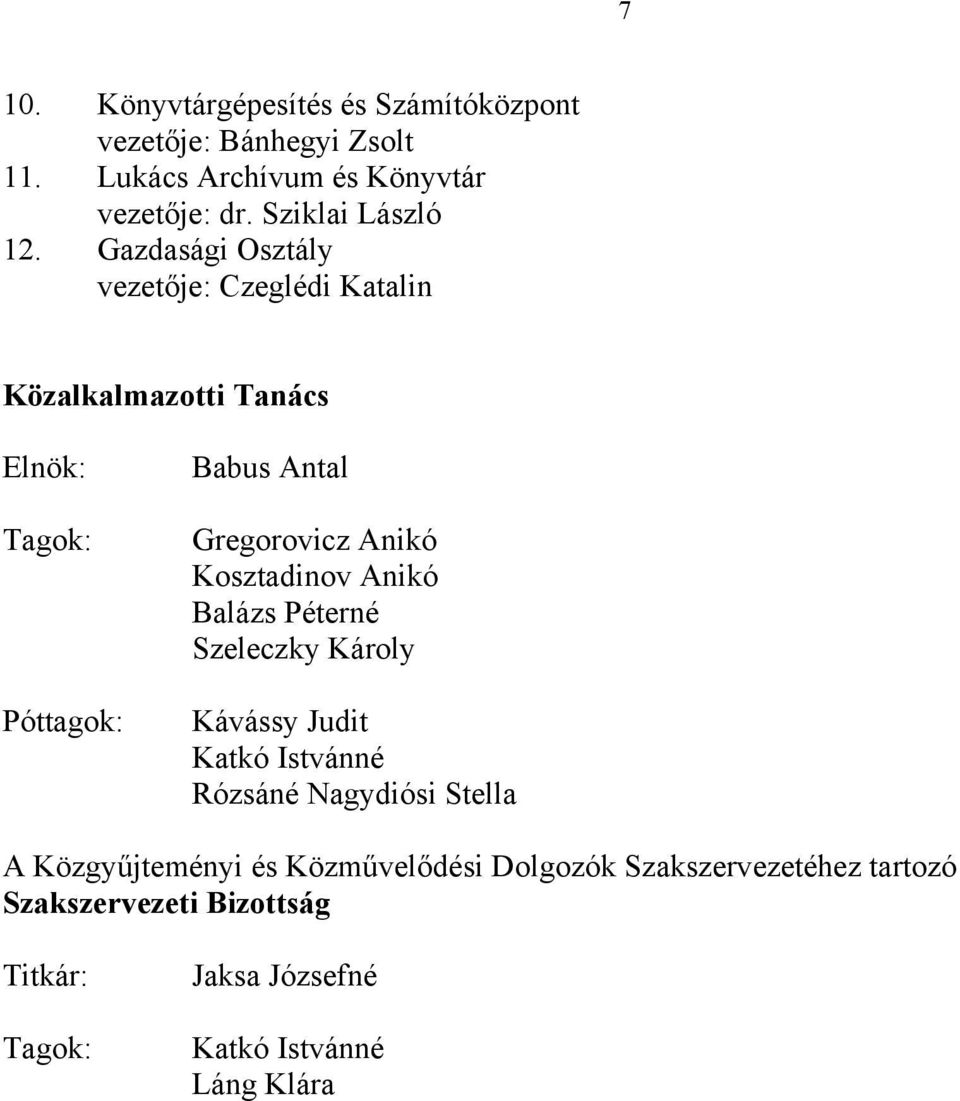 7

10. Könyvtárgépesítés és Számítóközpont
vezetője: Bánhegyi Zsolt
11. Lukács Archívum és Könyvtár
vezetője: dr. Sziklai László
12. Gazdasági Osztály
vezetője: Czeglédi Katalin

Közalkalmazotti Tanács

Elnök: Babus Antal

Tagok: Gregorovicz Anikó
Kosztadinov Anikó
Balázs Péterné
Szeleczky Károly

Póttagok: Kávássy Judit
Katkó Istvánné
Rózsáné Nagydiósi Stella

A Közgyűjteményi és Közművelődési Dolgozók Szakszervezetéhez tartozó
Szakszervezeti Bizottság

Titkár: Jaksa Józsefné

Tagok: Katkó Istvánné
Láng Klára